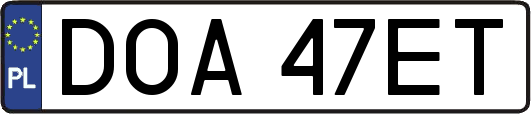 PL
DOA 47ET